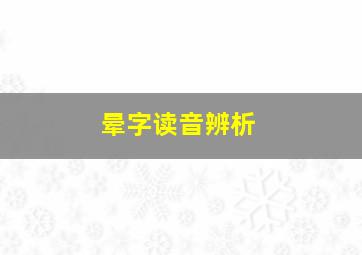 晕字读音辨析